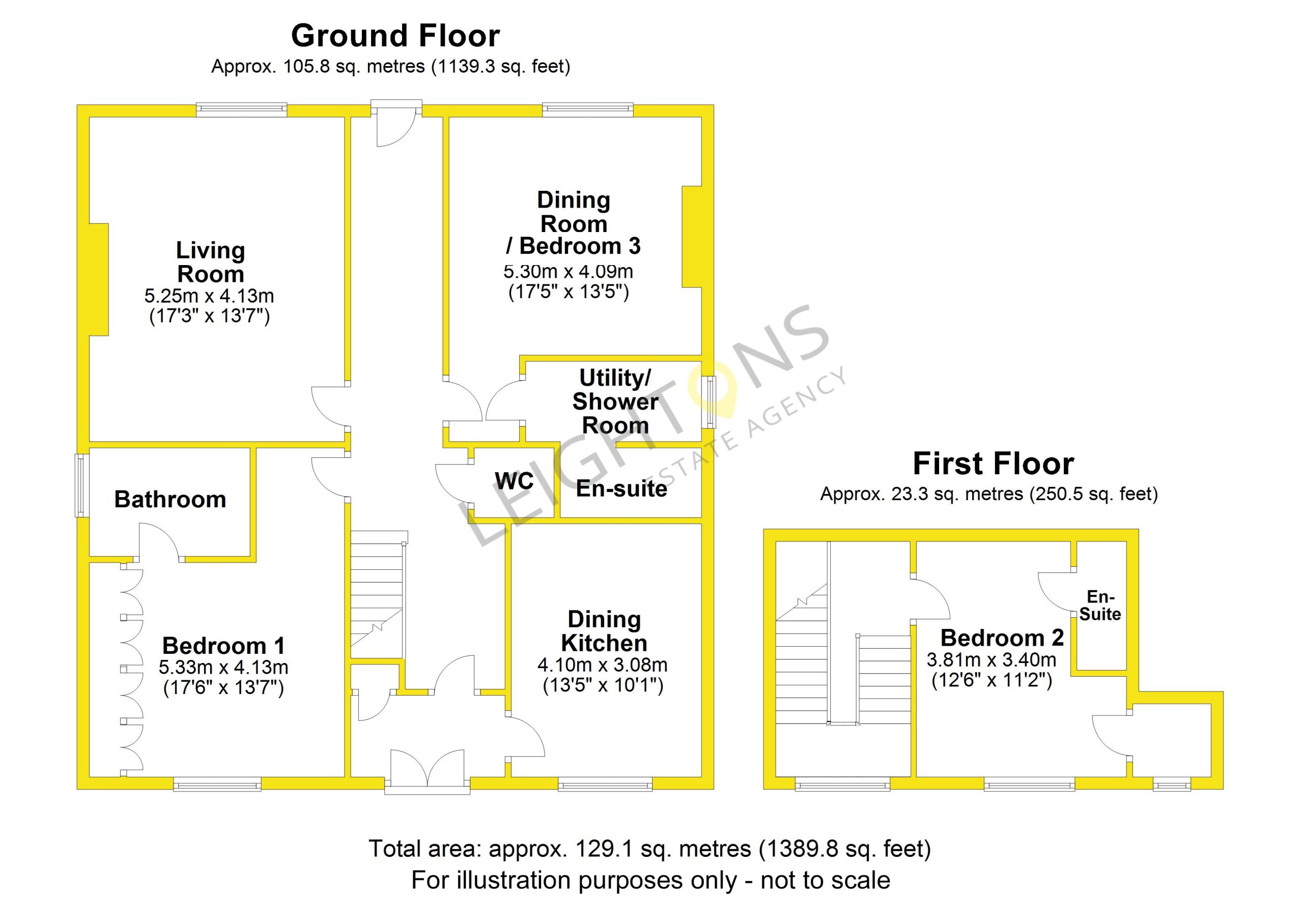 Ground Floor
Approx. 105.8 sq. metres (1139.3 sq. feet)

Living Room
5.25m x 4.13m
(17'3" x 13'7")

Dining Room / Bedroom 3
5.30m x 4.09m
(17'5" x 13'5")

Utility/ Shower Room

WC

En-suite

Bathroom

Bedroom 1
5.33m x 4.13m
(17'6" x 13'7")

Dining Kitchen
4.10m x 3.08m
(13'5" x 10'1")

LEIGHTONS
ESTATE AGENCY

First Floor
Approx. 23.3 sq. metres (250.5 sq. feet)

En-Suite

Bedroom 2
3.81m x 3.40m
(12'6" x 11'2")

Total area: approx. 129.1 sq. metres (1389.8 sq. feet)
For illustration purposes only - not to scale